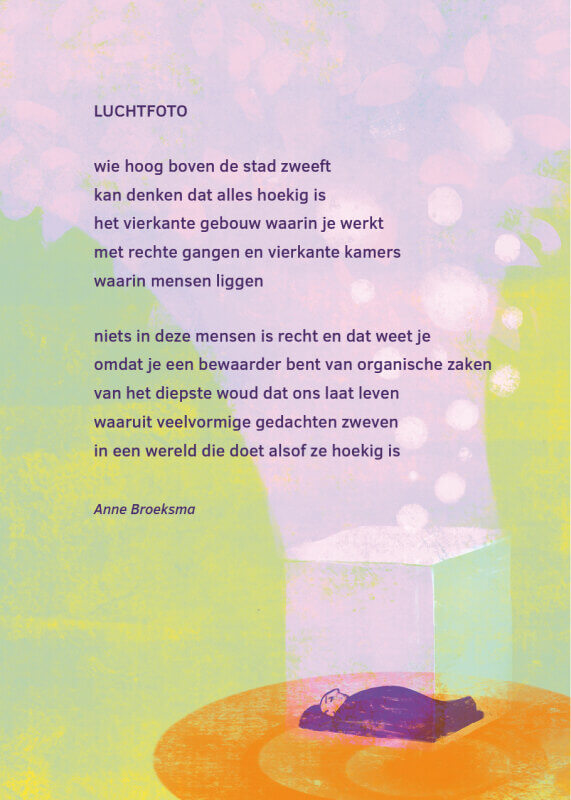 LUCHTFOTO

wie hoog boven de stad zweeft
kan denken dat alles hoekig is
het vierkante gebouw waarin je werkt
met rechte gangen en vierkante kamers
waarin mensen liggen

niets in deze mensen is recht en dat weet je
omdat je een bewaarder bent van organische zaken
van het diepste woud dat ons laat leven
waaruit veelvormige gedachten zweven
in een wereld die doet alsof ze hoekig is

Anne Broeksma